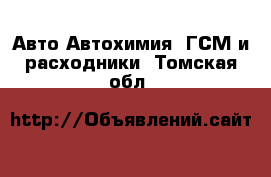 Авто Автохимия  ГСМ и расходники  Томская обл

http://Объявлений.сайт